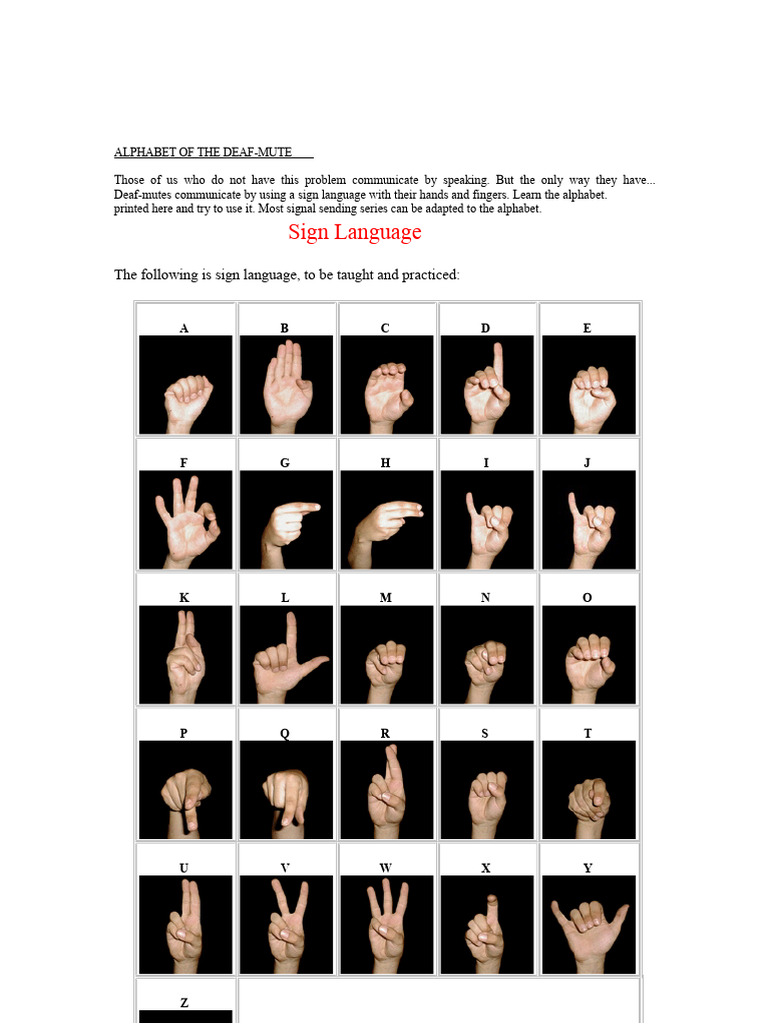 ALPHABET OF THE DEAF-MUTE

Those of us who do not have this problem communicate by speaking. But the only way they have... Deaf-mutes communicate by using a sign language with their hands and fingers. Learn the alphabet. printed here and try to use it. Most signal sending series can be adapted to the alphabet.

Sign Language

The following is sign language, to be taught and practiced:

| A | B | C | D | E |
|---|---|---|---|---|
| F | G | H | I | J |
| K | L | M | N | O |
| P | Q | R | S | T |
| U | V | W | X | Y |
| Z | | | | |